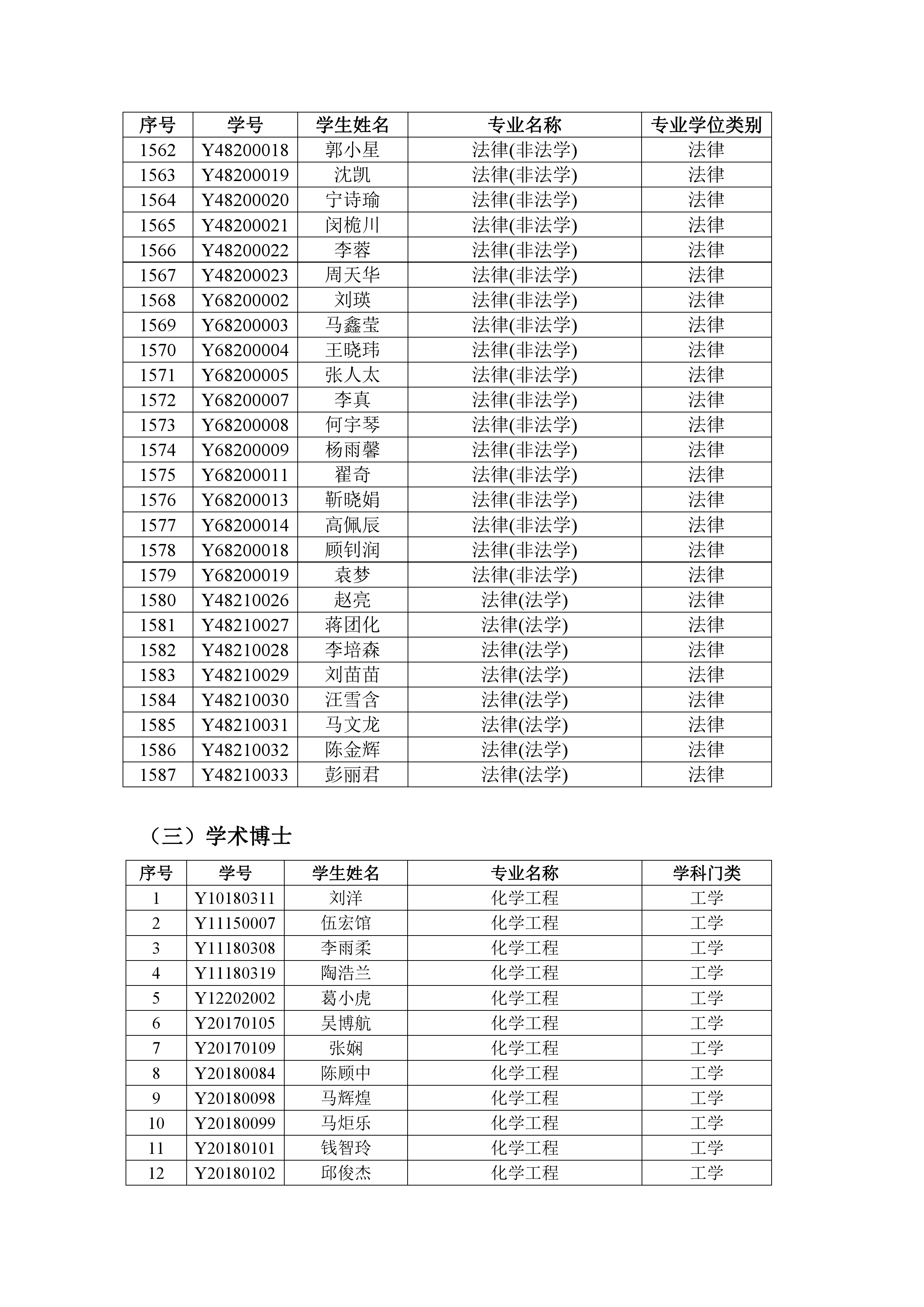 | 序号 | 学号 | 学生姓名 | 专业名称 | 专业学位类别 |
|---|---|---|---|---|
| 1562 | Y48200018 | 郭小星 | 法律(非法学) | 法律 |
| 1563 | Y48200019 | 沈凯 | 法律(非法学) | 法律 |
| 1564 | Y48200020 | 宁诗瑜 | 法律(非法学) | 法律 |
| 1565 | Y48200021 | 闵桅川 | 法律(非法学) | 法律 |
| 1566 | Y48200022 | 李蓉 | 法律(非法学) | 法律 |
| 1567 | Y48200023 | 周天华 | 法律(非法学) | 法律 |
| 1568 | Y68200002 | 刘瑛 | 法律(非法学) | 法律 |
| 1569 | Y68200003 | 马鑫莹 | 法律(非法学) | 法律 |
| 1570 | Y68200004 | 王晓玮 | 法律(非法学) | 法律 |
| 1571 | Y68200005 | 张人太 | 法律(非法学) | 法律 |
| 1572 | Y68200007 | 李真 | 法律(非法学) | 法律 |
| 1573 | Y68200008 | 何宇琴 | 法律(非法学) | 法律 |
| 1574 | Y68200009 | 杨雨馨 | 法律(非法学) | 法律 |
| 1575 | Y68200011 | 翟奇 | 法律(非法学) | 法律 |
| 1576 | Y68200013 | 靳晓娟 | 法律(非法学) | 法律 |
| 1577 | Y68200014 | 高佩辰 | 法律(非法学) | 法律 |
| 1578 | Y68200018 | 顾钊润 | 法律(非法学) | 法律 |
| 1579 | Y68200019 | 袁梦 | 法律(非法学) | 法律 |
| 1580 | Y48210026 | 赵亮 | 法律(法学) | 法律 |
| 1581 | Y48210027 | 蒋团化 | 法律(法学) | 法律 |
| 1582 | Y48210028 | 李培森 | 法律(法学) | 法律 |
| 1583 | Y48210029 | 刘苗苗 | 法律(法学) | 法律 |
| 1584 | Y48210030 | 汪雪含 | 法律(法学) | 法律 |
| 1585 | Y48210031 | 马文龙 | 法律(法学) | 法律 |
| 1586 | Y48210032 | 陈金辉 | 法律(法学) | 法律 |
| 1587 | Y48210033 | 彭丽君 | 法律(法学) | 法律 |

（三）学术博士

| 序号 | 学号 | 学生姓名 | 专业名称 | 学科门类 |
|---|---|---|---|---|
| 1 | Y10180311 | 刘洋 | 化学工程 | 工学 |
| 2 | Y11150007 | 伍宏馆 | 化学工程 | 工学 |
| 3 | Y11180308 | 李雨柔 | 化学工程 | 工学 |
| 4 | Y11180319 | 陶浩兰 | 化学工程 | 工学 |
| 5 | Y12202002 | 葛小虎 | 化学工程 | 工学 |
| 6 | Y20170105 | 吴博航 | 化学工程 | 工学 |
| 7 | Y20170109 | 张娴 | 化学工程 | 工学 |
| 8 | Y20180084 | 陈顾中 | 化学工程 | 工学 |
| 9 | Y20180098 | 马辉煌 | 化学工程 | 工学 |
| 10 | Y20180099 | 马炬乐 | 化学工程 | 工学 |
| 11 | Y20180101 | 钱智玲 | 化学工程 | 工学 |
| 12 | Y20180102 | 邱俊杰 | 化学工程 | 工学 |